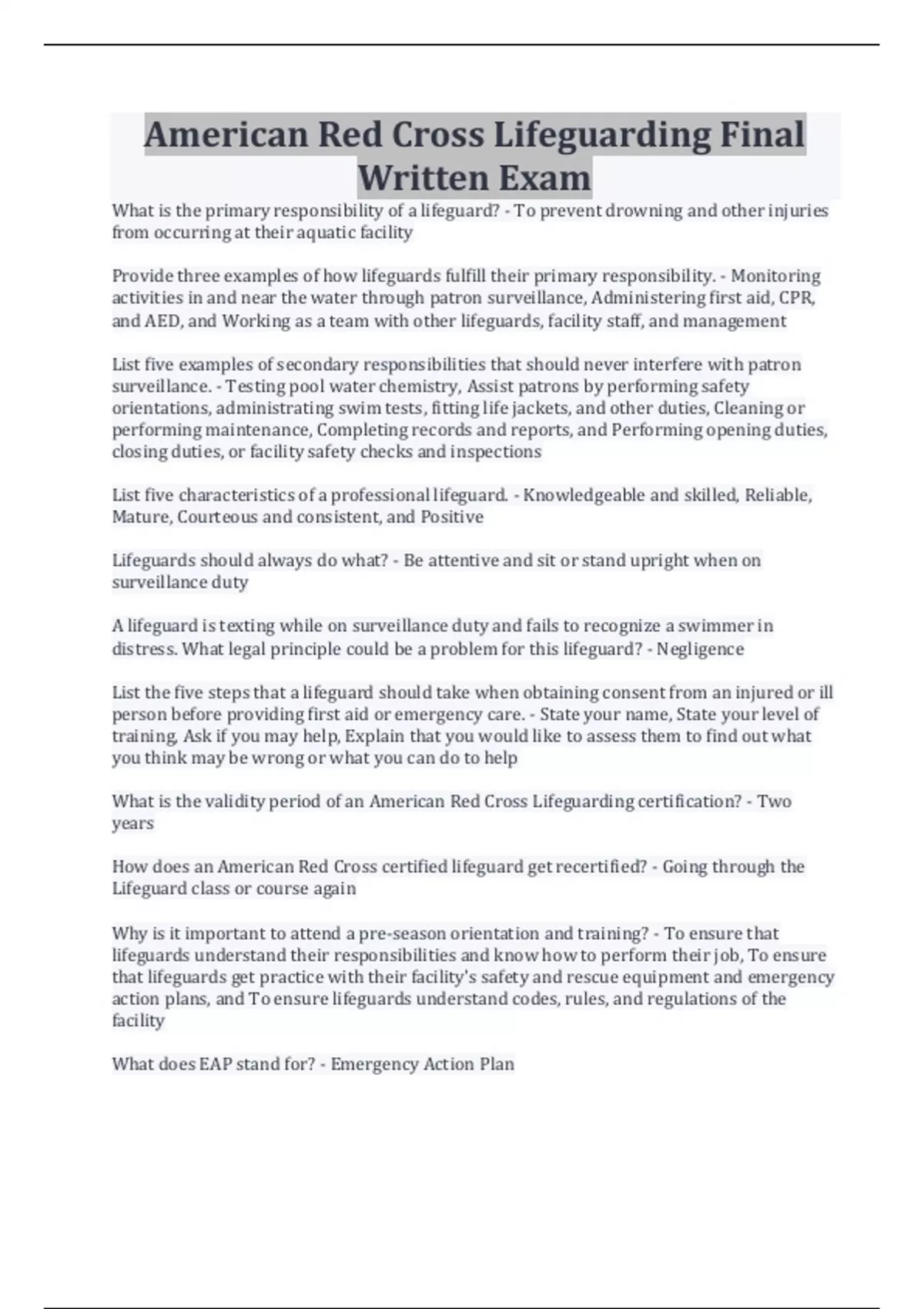 American Red Cross Lifeguarding Final Written Exam

What is the primary responsibility of a lifeguard? - To prevent drowning and other injuries from occurring at their aquatic facility

Provide three examples of how lifeguards fulfill their primary responsibility. - Monitoring activities in and near the water through patron surveillance, Administering first aid, CPR, and AED, and Working as a team with other lifeguards, facility staff, and management

List five examples of secondary responsibilities that should never interfere with patron surveillance. - Testing pool water chemistry, Assist patrons by performing safety orientations, administrating swim tests, fitting life jackets, and other duties, Cleaning or performing maintenance, Completing records and reports, and Performing opening duties, closing duties, or facility safety checks and inspections

List five characteristics of a professional lifeguard. - Knowledgeable and skilled, Reliable, Mature, Courteous and consistent, and Positive

Lifeguards should always do what? - Be attentive and sit or stand upright when on surveillance duty

A lifeguard is texting while on surveillance duty and fails to recognize a swimmer in distress. What legal principle could be a problem for this lifeguard? - Negligence

List the five steps that a lifeguard should take when obtaining consent from an injured or ill person before providing first aid or emergency care. - State your name, State your level of training, Ask if you may help, Explain that you would like to assess them to find out what you think may be wrong or what you can do to help

What is the validity period of an American Red Cross Lifeguarding certification? - Two years

How does an American Red Cross certified lifeguard get recertified? - Going through the Lifeguard class or course again

Why is it important to attend a pre-season orientation and training? - To ensure that lifeguards understand their responsibilities and know how to perform their job, To ensure that lifeguards get practice with their facility's safety and rescue equipment and emergency action plans, and To ensure lifeguards understand codes, rules, and regulations of the facility

What does EAP stand for? - Emergency Action Plan